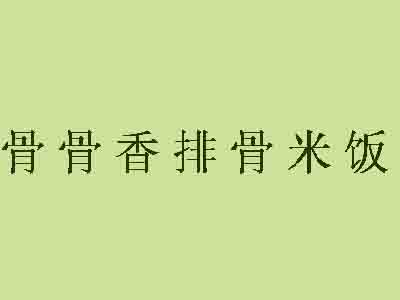 骨骨香排骨米饭